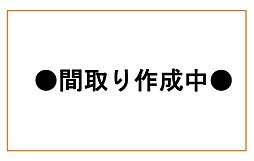 ●間取り作成中●